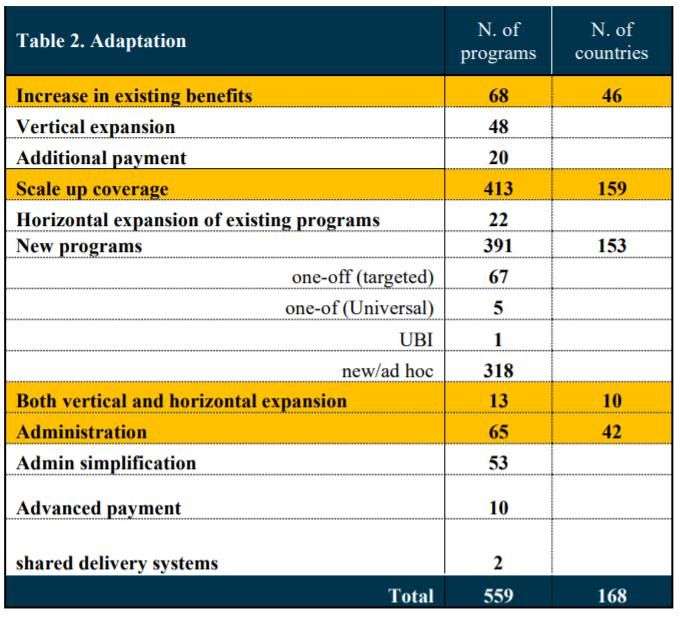 | Table 2. Adaptation | N. of programs | N. of countries |
|---|---|---|
| Increase in existing benefits | 68 | 46 |
| Vertical expansion | 48 | |
| Additional payment | 20 | |
| Scale up coverage | 413 | 159 |
| Horizontal expansion of existing programs | 22 | |
| New programs | 391 | 153 |
| one-off (targeted) | 67 | |
| one-of (Universal) | 5 | |
| UBI | 1 | |
| new/ad hoc | 318 | |
| Both vertical and horizontal expansion | 13 | 10 |
| Administration | 65 | 42 |
| Admin simplification | 53 | |
| Advanced payment | 10 | |
| shared delivery systems | 2 | |
| Total | 559 | 168 |